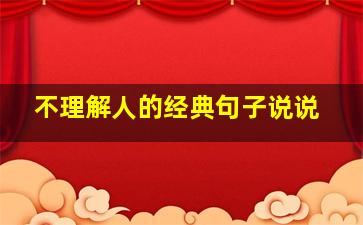 不理解人的经典句子说说